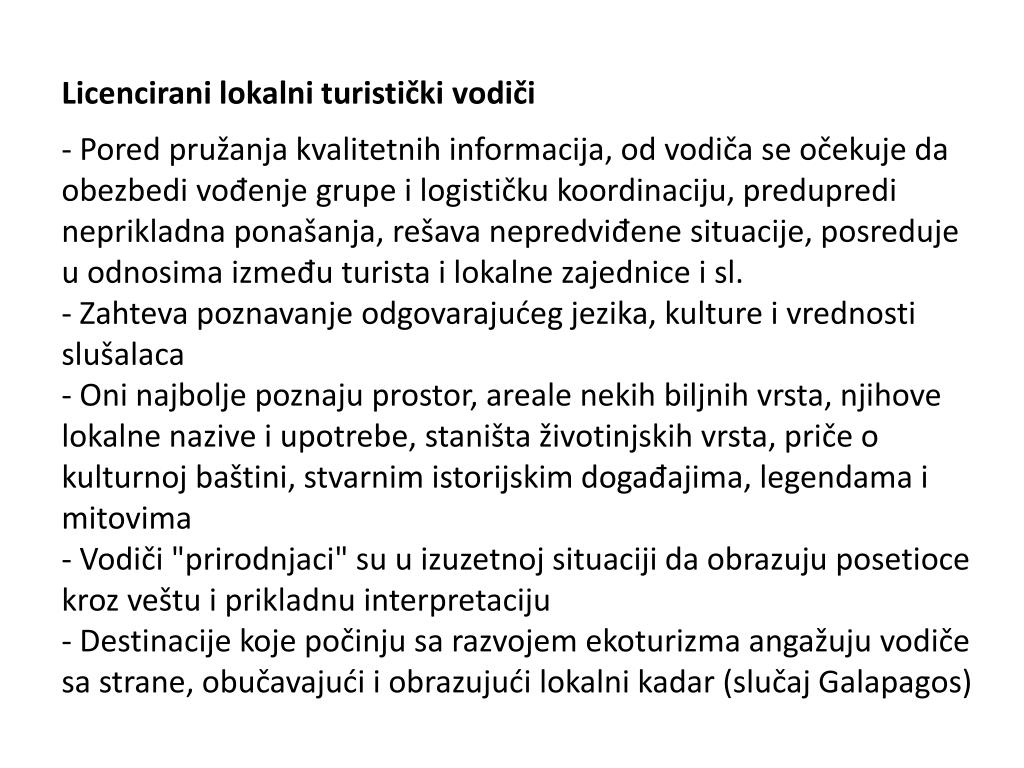 Licencirani lokalni turistički vodiči

- Pored pružanja kvalitetnih informacija, od vodiča se očekuje da obezbedi vođenje grupe i logističku koordinaciju, predupredi neprikladna ponašanja, rešava nepredviđene situacije, posreduje u odnosima između turista i lokalne zajednice i sl.
- Zahteva poznavanje odgovarajućeg jezika, kulture i vrednosti slušalaca
- Oni najbolje poznaju prostor, areale nekih biljnih vrsta, njihove lokalne nazive i upotrebe, staništa životinjskih vrsta, priče o kulturnoj baštini, stvarnim istorijskim događajima, legendama i mitovima
- Vodiči "prirodnjaci" su u izuzetnoj situaciji da obrazuju posetioce kroz veštu i prikladnu interpretaciju
- Destinacije koje počinju sa razvojem ekoturizma angažuju vodiče sa strane, obučavajući i obrazujući lokalni kadar (slučaj Galapagos)